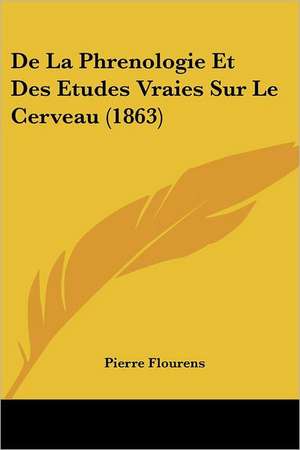 De La Phrenologie Et Des Etudes Vraies Sur Le Cerveau (1863)

Pierre Flourens